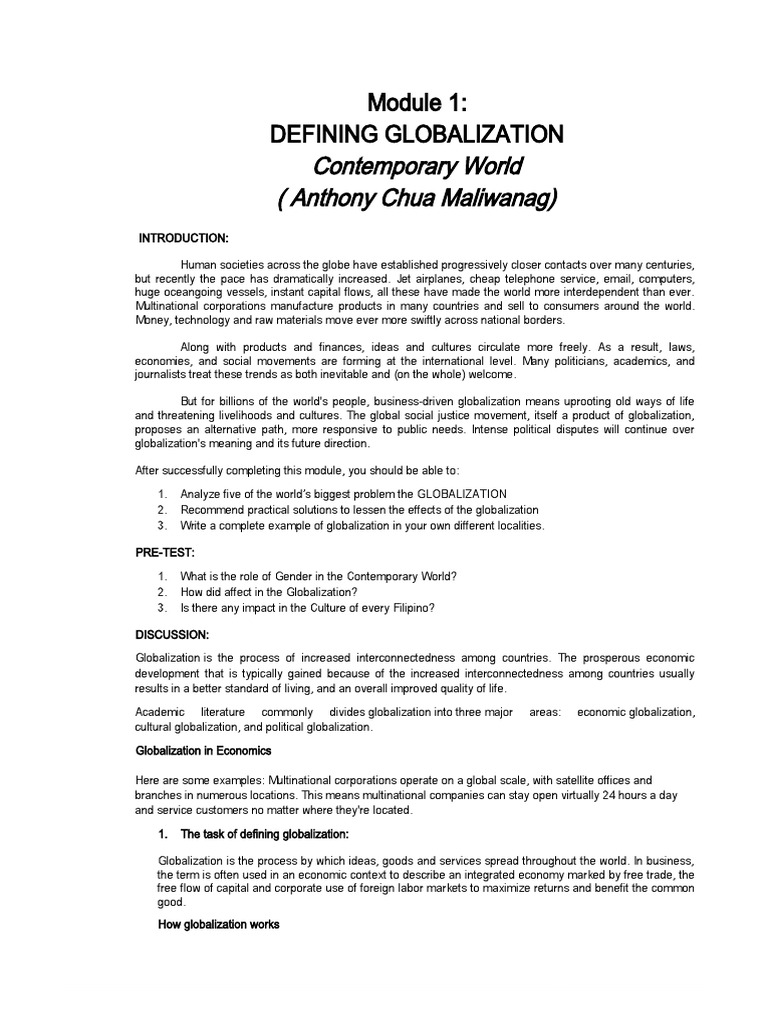 Module 1:
DEFINING GLOBALIZATION
Contemporary World
( Anthony Chua Maliwanag)

INTRODUCTION:

Human societies across the globe have established progressively closer contacts over many centuries, but recently the pace has dramatically increased. Jet airplanes, cheap telephone service, email, computers, huge oceangoing vessels, instant capital flows, all these have made the world more interdependent than ever. Multinational corporations manufacture products in many countries and sell to consumers around the world. Money, technology and raw materials move ever more swiftly across national borders.

Along with products and finances, ideas and cultures circulate more freely. As a result, laws, economies, and social movements are forming at the international level. Many politicians, academics, and journalists treat these trends as both inevitable and (on the whole) welcome.

But for billions of the world's people, business-driven globalization means uprooting old ways of life and threatening livelihoods and cultures. The global social justice movement, itself a product of globalization, proposes an alternative path, more responsive to public needs. Intense political disputes will continue over globalization's meaning and its future direction.

After successfully completing this module, you should be able to:

1. Analyze five of the world's biggest problem the GLOBALIZATION
2. Recommend practical solutions to lessen the effects of the globalization
3. Write a complete example of globalization in your own different localities.

PRE-TEST:

1. What is the role of Gender in the Contemporary World?
2. How did affect in the Globalization?
3. Is there any impact in the Culture of every Filipino?

DISCUSSION:

Globalization is the process of increased interconnectedness among countries. The prosperous economic development that is typically gained because of the increased interconnectedness among countries usually results in a better standard of living, and an overall improved quality of life.

Academic literature commonly divides globalization into three major areas: economic globalization, cultural globalization, and political globalization.

Globalization in Economics

Here are some examples: Multinational corporations operate on a global scale, with satellite offices and branches in numerous locations. This means multinational companies can stay open virtually 24 hours a day and service customers no matter where they're located.

1. The task of defining globalization:

Globalization is the process by which ideas, goods and services spread throughout the world. In business, the term is often used in an economic context to describe an integrated economy marked by free trade, the free flow of capital and corporate use of foreign labor markets to maximize returns and benefit the common good.

How globalization works